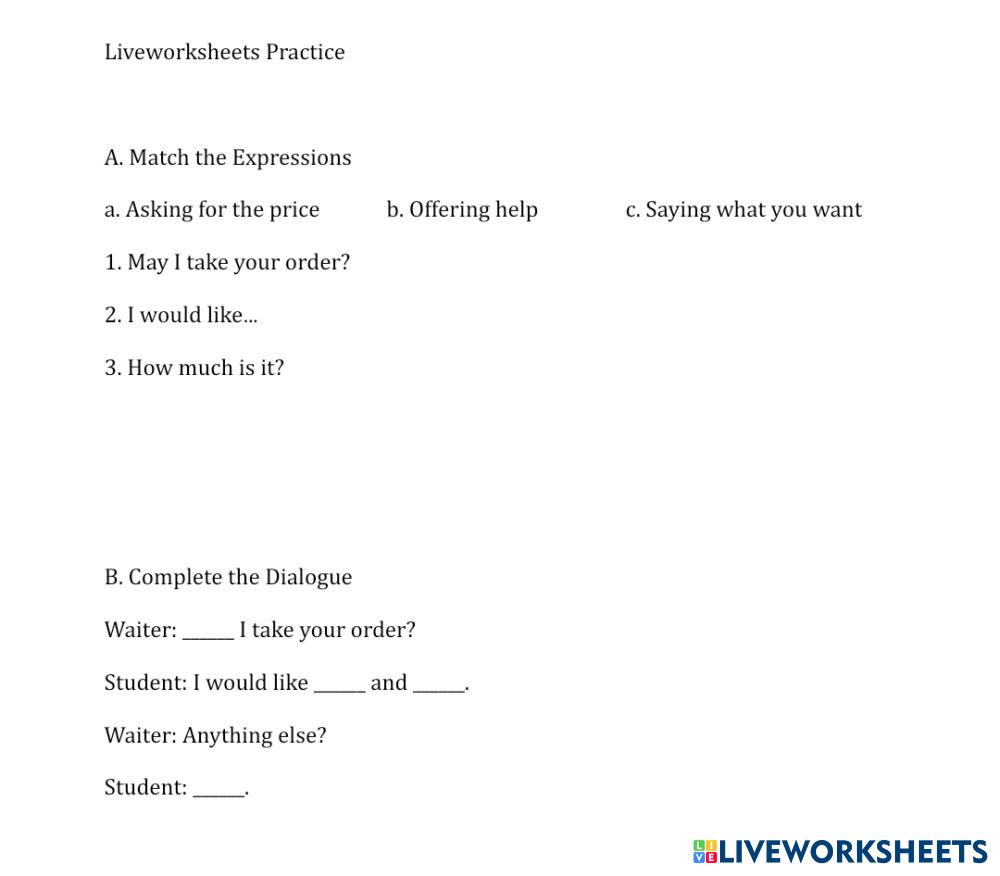 Liveworksheets Practice

A. Match the Expressions

a. Asking for the price b. Offering help c. Saying what you want

1. May I take your order?

2. I would like...

3. How much is it?

B. Complete the Dialogue

Waiter: _____ I take your order?

Student: I would like _____ and _____.

Waiter: Anything else?

Student: _____.

LIVEWORKSHEETS